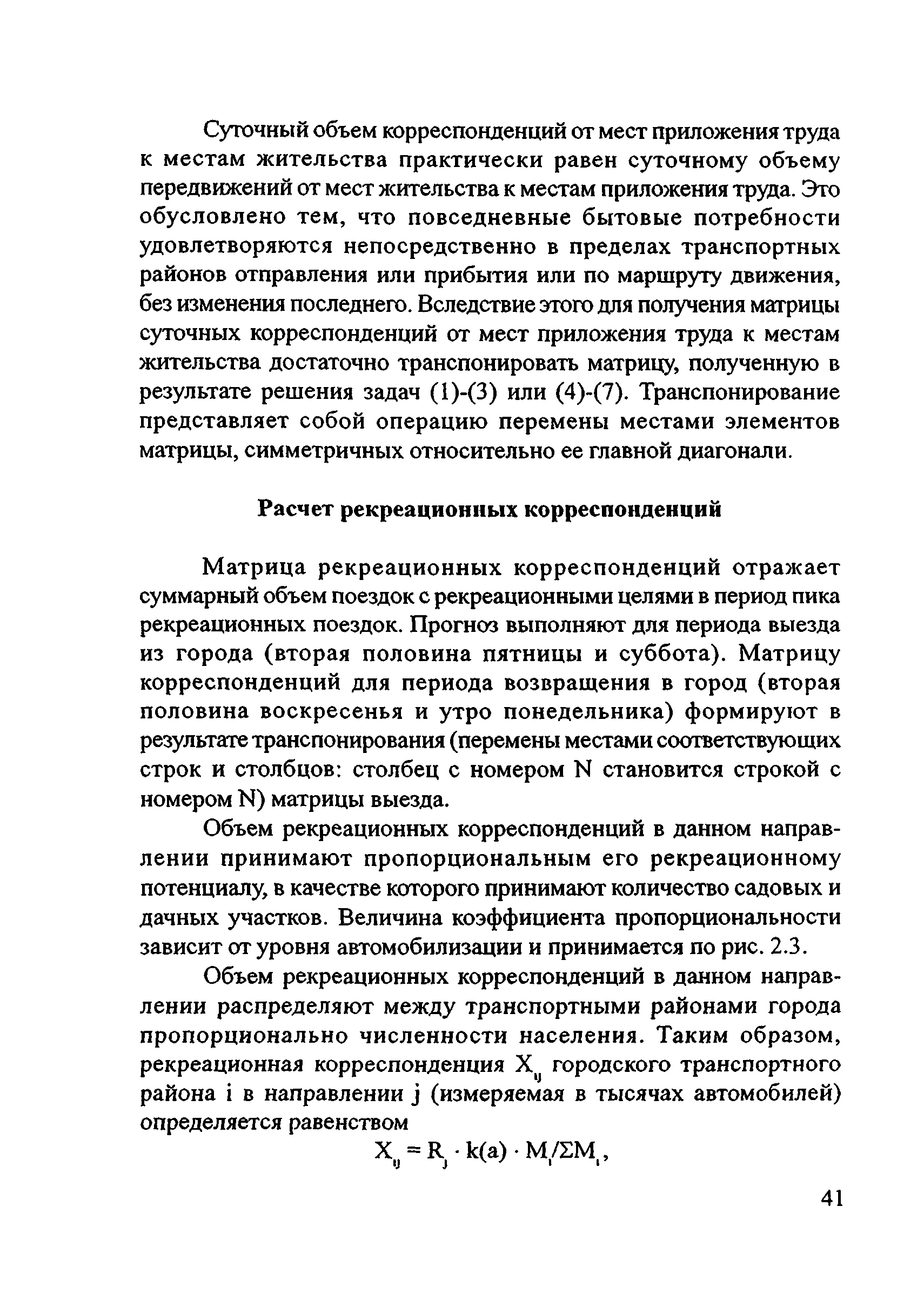 Суточный объем корреспонденций от мест приложения труда к местам жительства практически равен суточному объему передвижений от мест жительства к местам приложения труда. Это обусловлено тем, что повседневные бытовые потребности удовлетворяются непосредственно в пределах транспортных районов отправления или прибытия или по маршруту движения, без изменения последнего. Вследствие этого для получения матрицы суточных корреспонденций от мест приложения труда к местам жительства достаточно транспонировать матрицу, полученную в результате решения задач (1)-(3) или (4)-(7). Транспонирование представляет собой операцию перемены местами элементов матрицы, симметричных относительно ее главной диагонали.

Расчет рекреационных корреспонденций

Матрица рекреационных корреспонденций отражает суммарный объем поездок с рекреационными целями в период пика рекреационных поездок. Прогноз выполняют для периода выезда из города (вторая половина пятницы и суббота). Матрицу корреспонденций для периода возвращения в город (вторая половина воскресенья и утро понедельника) формируют в результате транспонирования (перемены местами соответствующих строк и столбцов: столбец с номером N становится строкой с номером N) матрицы выезда.

Объем рекреационных корреспонденций в данном направлении принимают пропорциональным его рекреационному потенциалу, в качестве которого принимают количество садовых и дачных участков. Величина коэффициента пропорциональности зависит от уровня автомобилизации и принимается по рис. 2.3.

Объем рекреационных корреспонденций в данном направлении распределяют между транспортными районами города пропорционально численности населения. Таким образом, рекреационная корреспонденция $X_{ij}$ городского транспортного района i в направлении j (измеряемая в тысячах автомобилей) определяется равенством

$X_{ij} = R_j \cdot k(a) \cdot M_i/\Sigma M_i$,

41